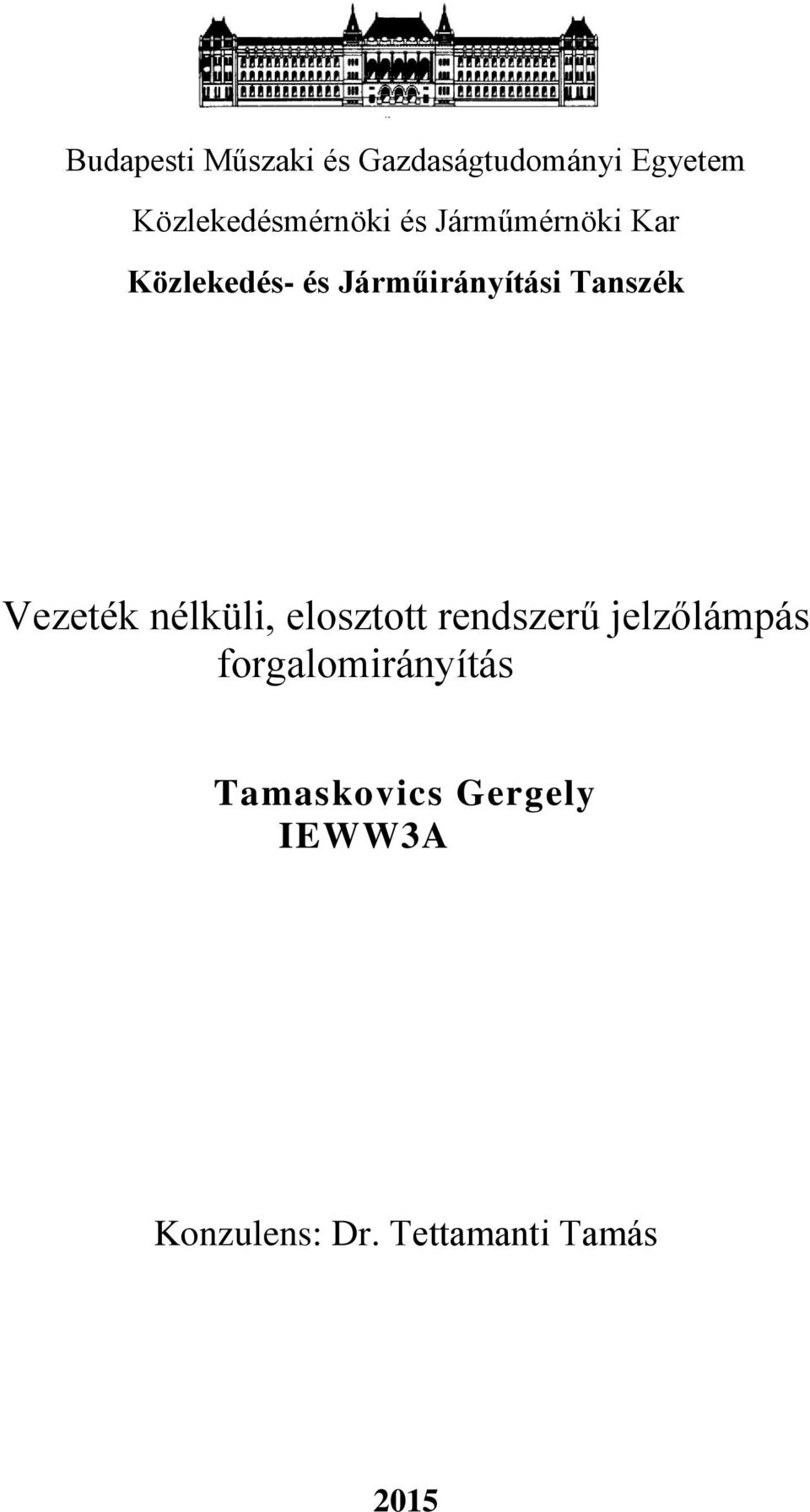 Budapesti Műszaki és Gazdaságtudományi Egyetem

Közlekedésmérnöki és Járműmérnöki Kar

Közlekedés- és Járműirányítási Tanszék

Vezeték nélküli, elosztott rendszerű jelzőlámpás forgalomirányítás

Tamaskovics Gergely
IEWW3A

Konzulens: Dr. Tettamanti Tamás

2015